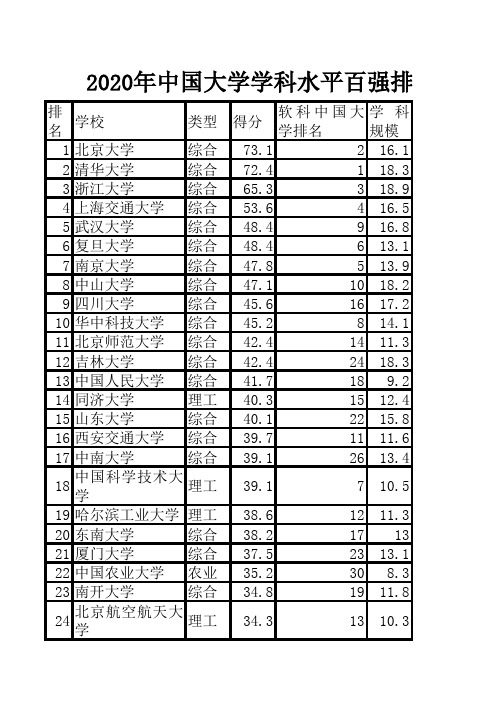 2020年中国大学学科水平百强排

| 排名 | 学校 | 类型 | 得分 | 软科中国大学排名 | 学科规模 |
|---|---|---|---|---|---|
| 1 | 北京大学 | 综合 | 73.1 | 2 | 16.1 |
| 2 | 清华大学 | 综合 | 72.4 | 1 | 18.3 |
| 3 | 浙江大学 | 综合 | 65.3 | 3 | 18.9 |
| 4 | 上海交通大学 | 综合 | 53.6 | 4 | 16.5 |
| 5 | 武汉大学 | 综合 | 48.4 | 9 | 16.8 |
| 6 | 复旦大学 | 综合 | 48.4 | 6 | 13.1 |
| 7 | 南京大学 | 综合 | 47.8 | 5 | 13.9 |
| 8 | 中山大学 | 综合 | 47.1 | 10 | 18.2 |
| 9 | 四川大学 | 综合 | 45.6 | 16 | 17.2 |
| 10 | 华中科技大学 | 综合 | 45.2 | 8 | 14.1 |
| 11 | 北京师范大学 | 综合 | 42.4 | 14 | 11.3 |
| 12 | 吉林大学 | 综合 | 42.4 | 24 | 18.3 |
| 13 | 中国人民大学 | 综合 | 41.7 | 18 | 9.2 |
| 14 | 同济大学 | 理工 | 40.3 | 15 | 12.4 |
| 15 | 山东大学 | 综合 | 40.1 | 22 | 15.8 |
| 16 | 西安交通大学 | 综合 | 39.7 | 11 | 11.6 |
| 17 | 中南大学 | 综合 | 39.1 | 26 | 13.4 |
| 18 | 中国科学技术大学 | 理工 | 39.1 | 7 | 10.5 |
| 19 | 哈尔滨工业大学 | 理工 | 38.6 | 12 | 11.3 |
| 20 | 东南大学 | 综合 | 38.2 | 17 | 13 |
| 21 | 厦门大学 | 综合 | 37.5 | 23 | 13.1 |
| 22 | 中国农业大学 | 农业 | 35.2 | 30 | 8.3 |
| 23 | 南开大学 | 综合 | 34.8 | 19 | 11.8 |
| 24 | 北京航空航天大学 | 理工 | 34.3 | 13 | 10.3 |